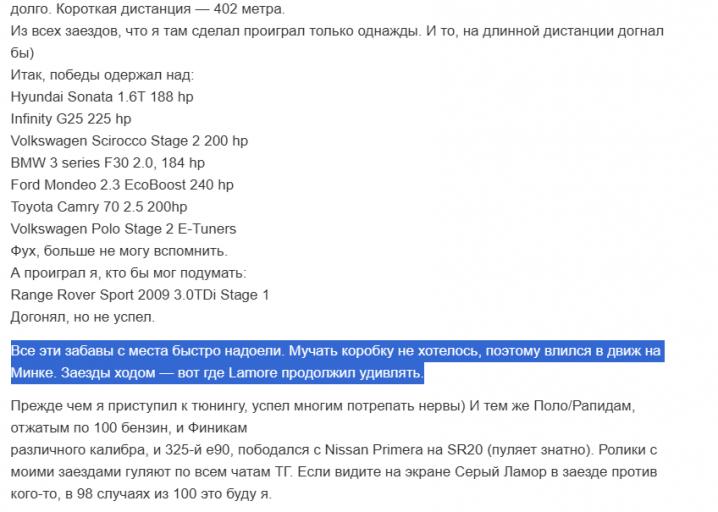 долго. Короткая дистанция — 402 метра.
Из всех заездов, что я там сделал проиграл только однажды. И то, на длинной дистанции догнал бы)
Итак, победы одержал над:
Hyundai Sonata 1.6T 188 hp
Infinity G25 225 hp
Volkswagen Scirocco Stage 2 200 hp
BMW 3 series F30 2.0, 184 hp
Ford Mondeo 2.3 EcoBoost 240 hp
Toyota Camry 70 2.5 200hp
Volkswagen Polo Stage 2 E-Tuners
Фух, больше не могу вспомнить.
А проиграл я, кто бы мог подумать:
Range Rover Sport 2009 3.0TDi Stage 1
Догонял, но не успел.

Все эти забавы с места быстро надоели. Мучать коробку не хотелось, поэтому влился в движ на Минке. Заезды ходом — вот где Lamore продолжил удивлять.

Прежде чем я приступил к тюнингу, успел многим потрепать нервы) И тем же Поло/Рапидам, отжатым по 100 бензин, и Финикам
различного калибра, и 325-й е90, пободался с Nissan Primera на SR20 (пуляет знатно). Ролики с моими заездами гуляют по всем чатам ТГ. Если видите на экране Серый Ламор в заезде против кого-то, в 98 случаях из 100 это буду я.